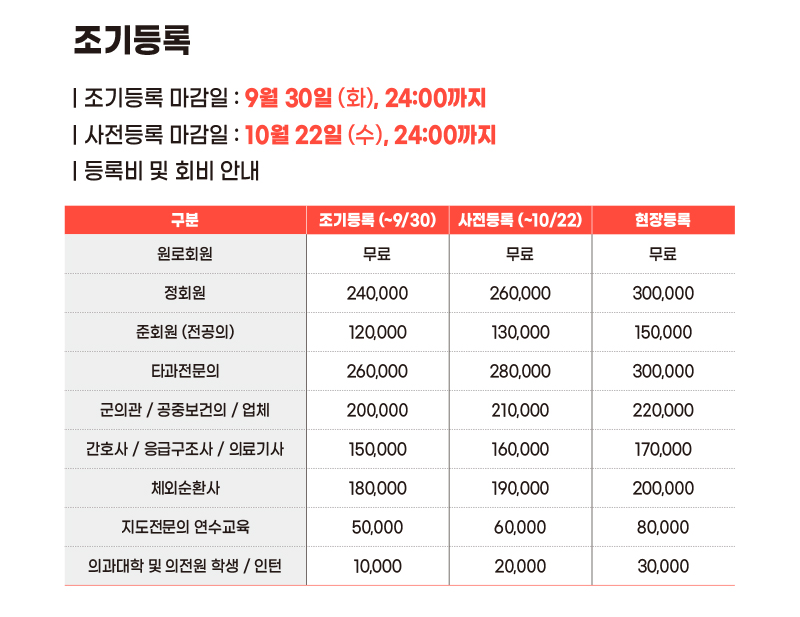 조기등록

| 조기등록 마감일 : 9월 30일 (화), 24:00까지

| 사전등록 마감일 : 10월 22일 (수), 24:00까지

| 등록비 및 회비 안내

| 구분 | 조기등록 (~9/30) | 사전등록 (~10/22) | 현장등록 |
|---|---|---|---|
| 원로회원 | 무료 | 무료 | 무료 |
| 정회원 | 240,000 | 260,000 | 300,000 |
| 준회원 (전공의) | 120,000 | 130,000 | 150,000 |
| 타과전문의 | 260,000 | 280,000 | 300,000 |
| 군의관 / 공중보건의 / 업체 | 200,000 | 210,000 | 220,000 |
| 간호사 / 응급구조사 / 의료기사 | 150,000 | 160,000 | 170,000 |
| 체외순환사 | 180,000 | 190,000 | 200,000 |
| 지도전문의 연수교육 | 50,000 | 60,000 | 80,000 |
| 의과대학 및 의전원 학생 / 인턴 | 10,000 | 20,000 | 30,000 |